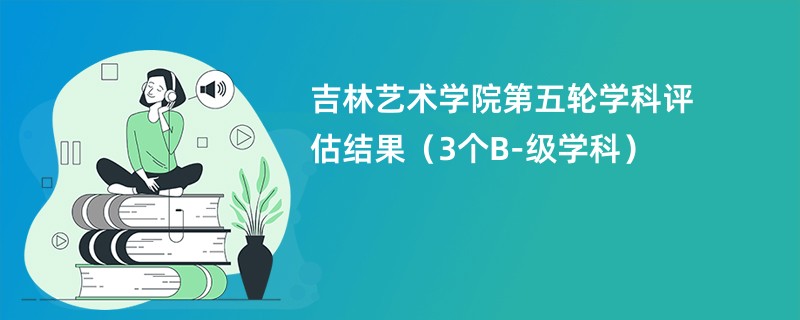 吉林艺术学院第五轮学科评估结果（3个B-级学科）